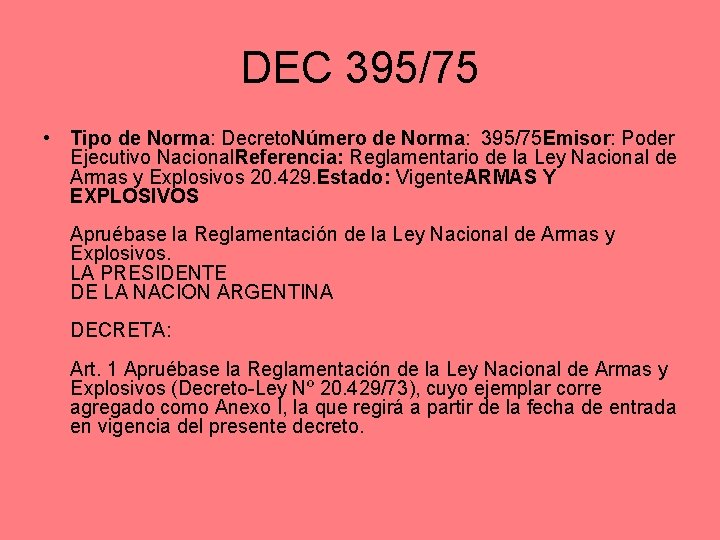 DEC 395/75

• Tipo de Norma: DecretoNúmero de Norma: 395/75Emisor: Poder Ejecutivo NacionalReferencia: Reglamentario de la Ley Nacional de Armas y Explosivos 20.429.Estado: VigenteARMAS Y EXPLOSIVOS

Apruébase la Reglamentación de la Ley Nacional de Armas y Explosivos.
LA PRESIDENTE
DE LA NACION ARGENTINA

DECRETA:

Art. 1 Apruébase la Reglamentación de la Ley Nacional de Armas y Explosivos (Decreto-Ley Nº 20.429/73), cuyo ejemplar corre agregado como Anexo I, la que regirá a partir de la fecha de entrada en vigencia del presente decreto.